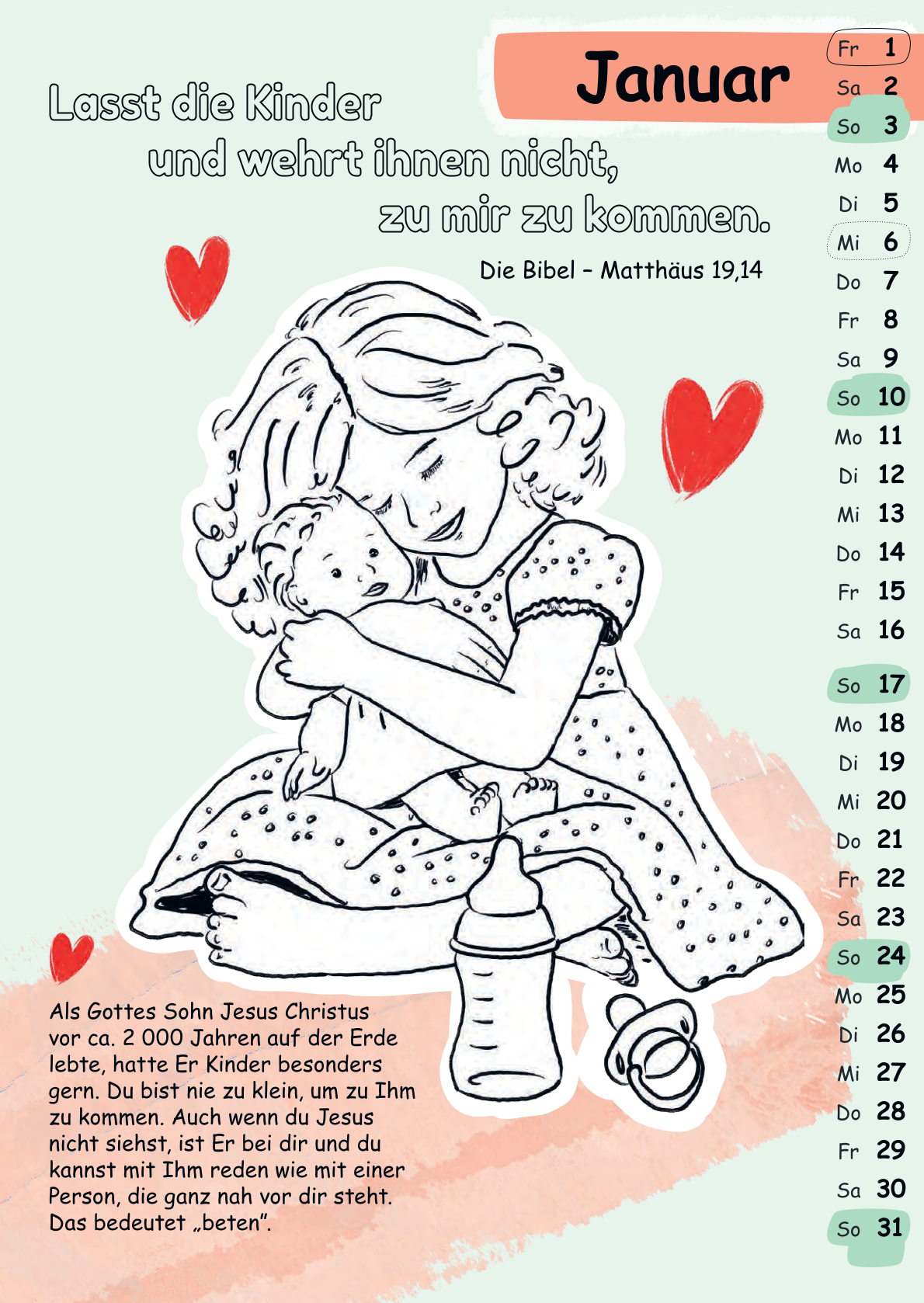 Januar

Lasst die Kinder
und wehrt ihnen nicht,
zu mir zu kommen.

Die Bibel – Matthäus 19,14

Als Gottes Sohn Jesus Christus vor ca. 2 000 Jahren auf der Erde lebte, hatte Er Kinder besonders gern. Du bist nie zu klein, um zu Ihm zu kommen. Auch wenn du Jesus nicht siehst, ist Er bei dir und du kannst mit Ihm reden wie mit einer Person, die ganz nah vor dir steht. Das bedeutet „beten".

Fr 1
Sa 2
So 3
Mo 4
Di 5
Mi 6
Do 7
Fr 8
Sa 9
So 10
Mo 11
Di 12
Mi 13
Do 14
Fr 15
Sa 16
So 17
Mo 18
Di 19
Mi 20
Do 21
Fr 22
Sa 23
So 24
Mo 25
Di 26
Mi 27
Do 28
Fr 29
Sa 30
So 31